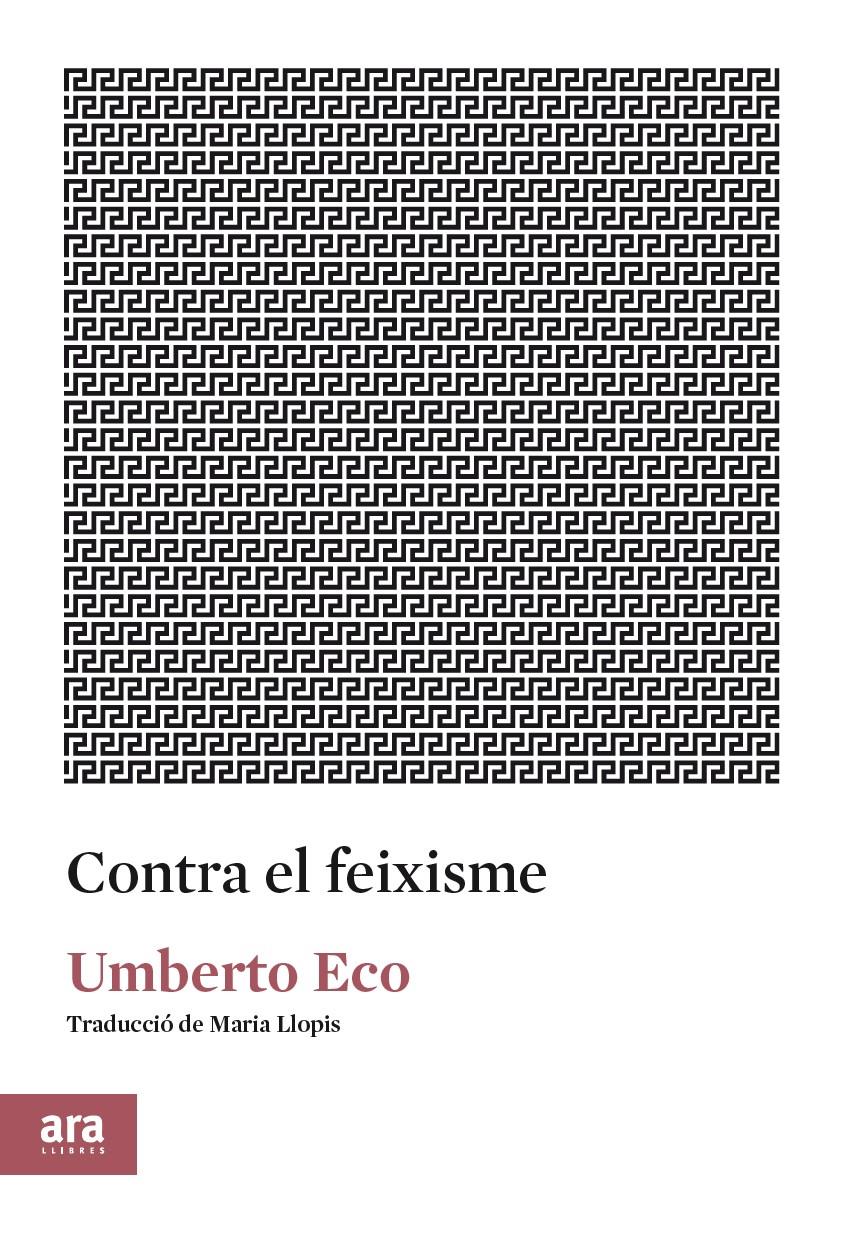 Contra el feixisme

Umberto Eco

Traducció de Maria Llopis

ara
LLIBRES